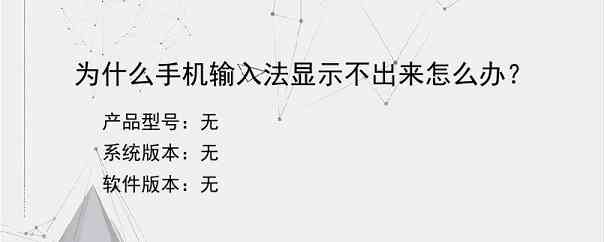 为什么手机输入法显示不出来怎么办?

产品型号：无

系统版本：无

软件版本：无